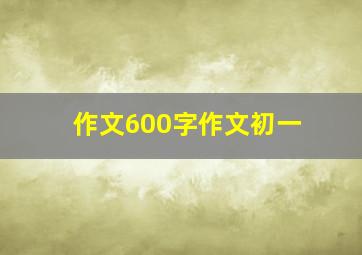 作文600字作文初一